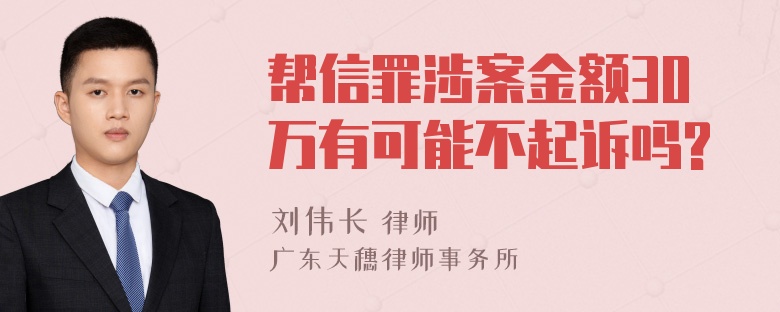 帮信罪涉案金额30万有可能不起诉吗?

刘伟长 律师

广东天穗律师事务所